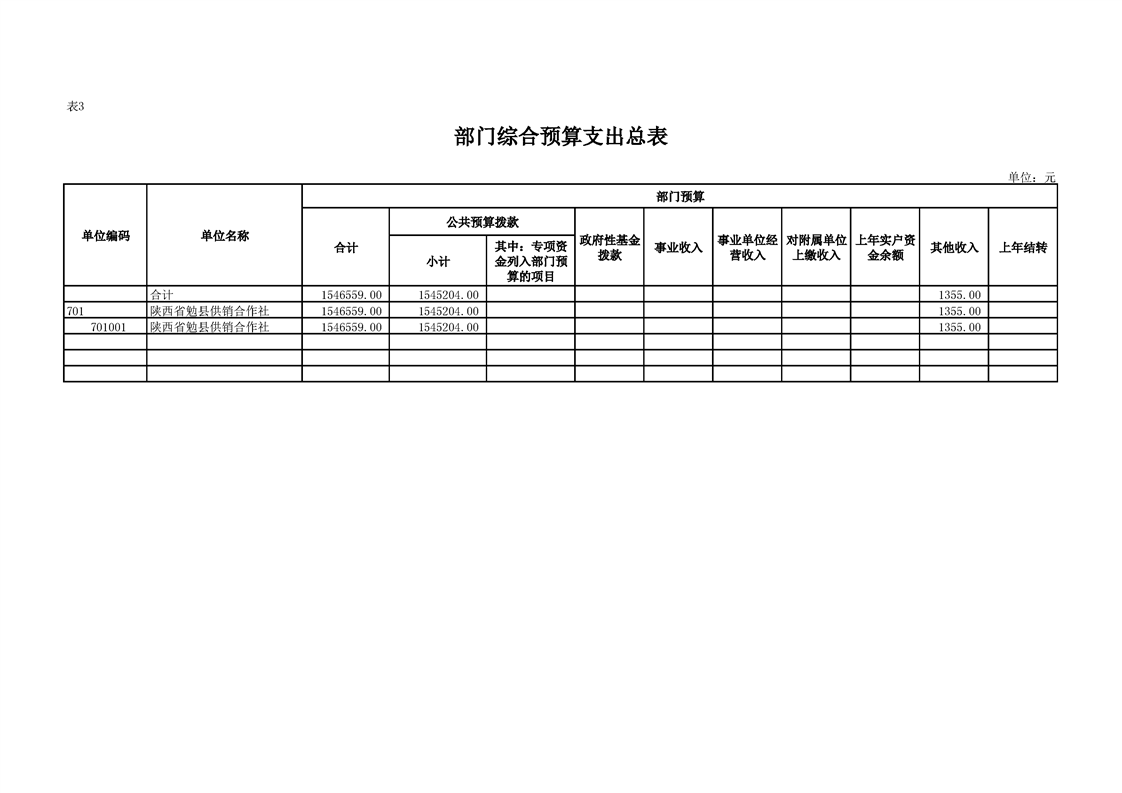 表3

部门综合预算支出总表

单位：元

| 单位编码 | 单位名称 | 部门预算 | | | | | | | | | |
|---|---|---|---|---|---|---|---|---|---|---|---|
| | | 合计 | 公共预算拨款 | | 政府性基金拨款 | 事业收入 | 事业单位经营收入 | 对附属单位上缴收入 | 上年实户资金余额 | 其他收入 | 上年结转 |
| | | | 小计 | 其中：专项资金列入部门预算的项目 | | | | | | | |
| | 合计 | 1546559.00 | 1545204.00 | | | | | | | 1355.00 | |
| 701 | 陕西省勉县供销合作社 | 1546559.00 | 1545204.00 | | | | | | | 1355.00 | |
| 701001 | 陕西省勉县供销合作社 | 1546559.00 | 1545204.00 | | | | | | | 1355.00 | |
| | | | | | | | | | | | |
| | | | | | | | | | | | |
| | | | | | | | | | | | |